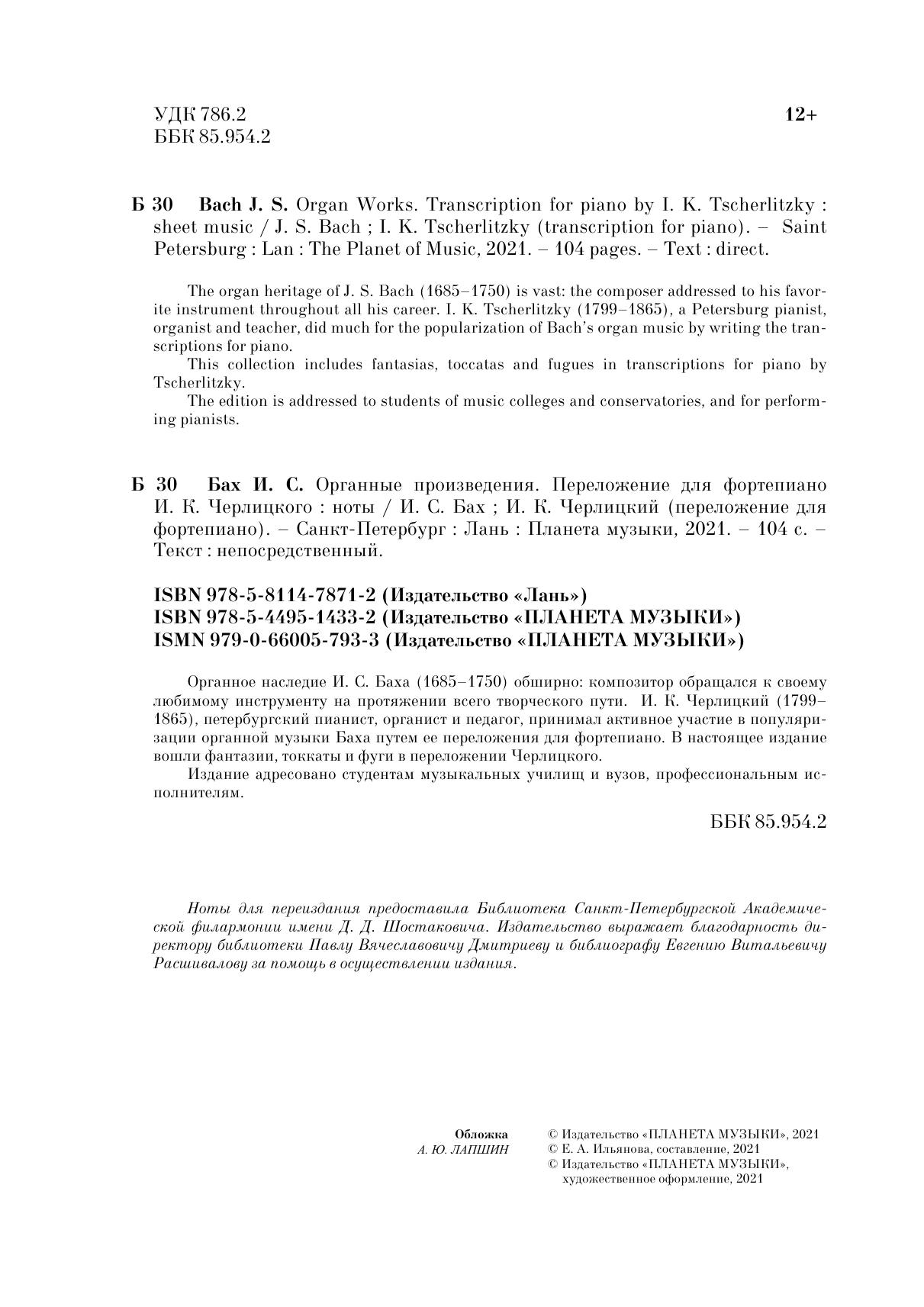 УДК 786.2
ББК 85.954.2

12+

Б 30 Bach J. S. Organ Works. Transcription for piano by I. K. Tscherlitzky : sheet music / J. S. Bach ; I. K. Tscherlitzky (transcription for piano). – Saint Petersburg : Lan : The Planet of Music, 2021. – 104 pages. – Text : direct.

The organ heritage of J. S. Bach (1685–1750) is vast: the composer addressed to his favorite instrument throughout all his career. I. K. Tscherlitzky (1799–1865), a Petersburg pianist, organist and teacher, did much for the popularization of Bach's organ music by writing the transcriptions for piano.
This collection includes fantasias, toccatas and fugues in transcriptions for piano by Tscherlitzky.
The edition is addressed to students of music colleges and conservatories, and for performing pianists.

Б 30 Бах И. С. Органные произведения. Переложение для фортепиано И. К. Черлицкого : ноты / И. С. Бах ; И. К. Черлицкий (переложение для фортепиано). – Санкт-Петербург : Лань : Планета музыки, 2021. – 104 с. – Текст : непосредственный.

ISBN 978-5-8114-7871-2 (Издательство «Лань»)
ISBN 978-5-4495-1433-2 (Издательство «ПЛАНЕТА МУЗЫКИ»)
ISMN 979-0-66005-793-3 (Издательство «ПЛАНЕТА МУЗЫКИ»)

Органное наследие И. С. Баха (1685–1750) обширно: композитор обращался к своему любимому инструменту на протяжении всего творческого пути. И. К. Черлицкий (1799–1865), петербургский пианист, органист и педагог, принимал активное участие в популяризации органной музыки Баха путем ее переложения для фортепиано. В настоящее издание вошли фантазии, токкаты и фуги в переложении Черлицкого.
Издание адресовано студентам музыкальных училищ и вузов, профессиональным исполнителям.

ББК 85.954.2

Ноты для переиздания предоставила Библиотека Санкт-Петербургской Академической филармонии имени Д. Д. Шостаковича. Издательство выражает благодарность директору библиотеки Павлу Вячеславовичу Дмитриеву и библиографу Евгению Витальевичу Расшивалову за помощь в осуществлении издания.

Обложка
А. Ю. ЛАПШИН

© Издательство «ПЛАНЕТА МУЗЫКИ», 2021
© Е. А. Ильянова, составление, 2021
© Издательство «ПЛАНЕТА МУЗЫКИ», художественное оформление, 2021